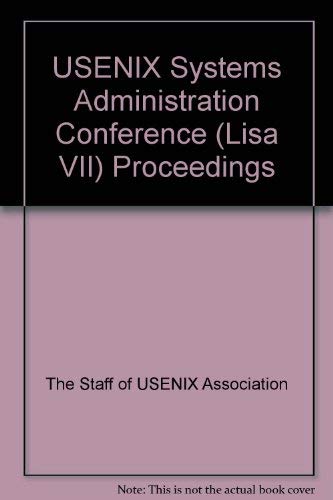 USENIX Systems Administration Conference (Lisa VII) Proceedings

The Staff of USENIX Association

Note: This is not the actual book cover